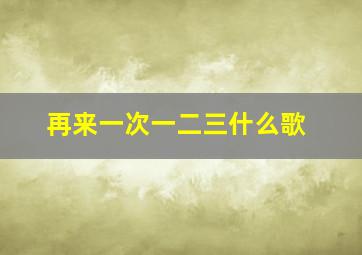 再来一次一二三什么歌